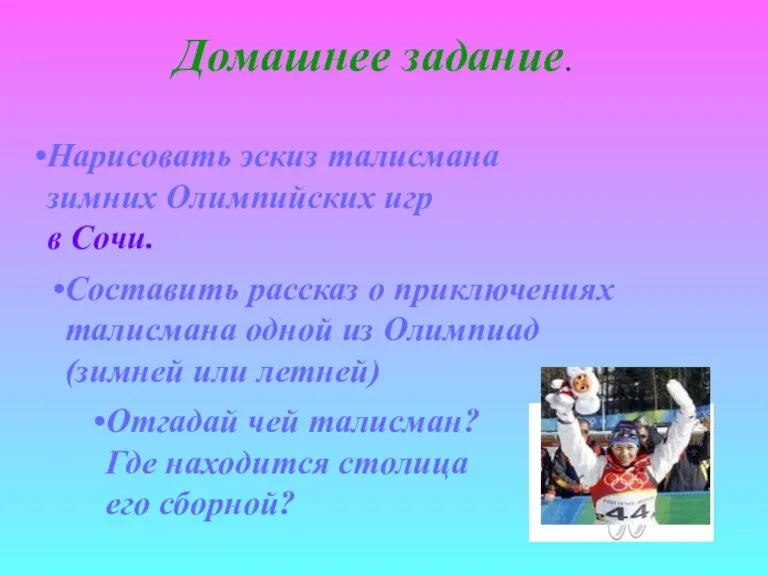 Домашнее задание.

•Нарисовать эскиз талисмана зимних Олимпийских игр в Сочи.

•Составить рассказ о приключениях талисмана одной из Олимпиад (зимней или летней)

•Отгадай чей талисман? Где находится столица его сборной?

44